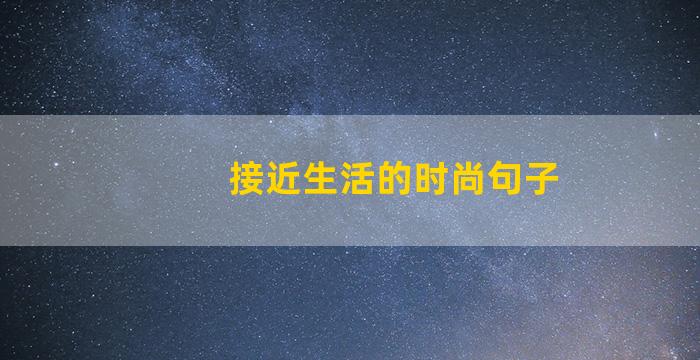 接近生活的时尚句子